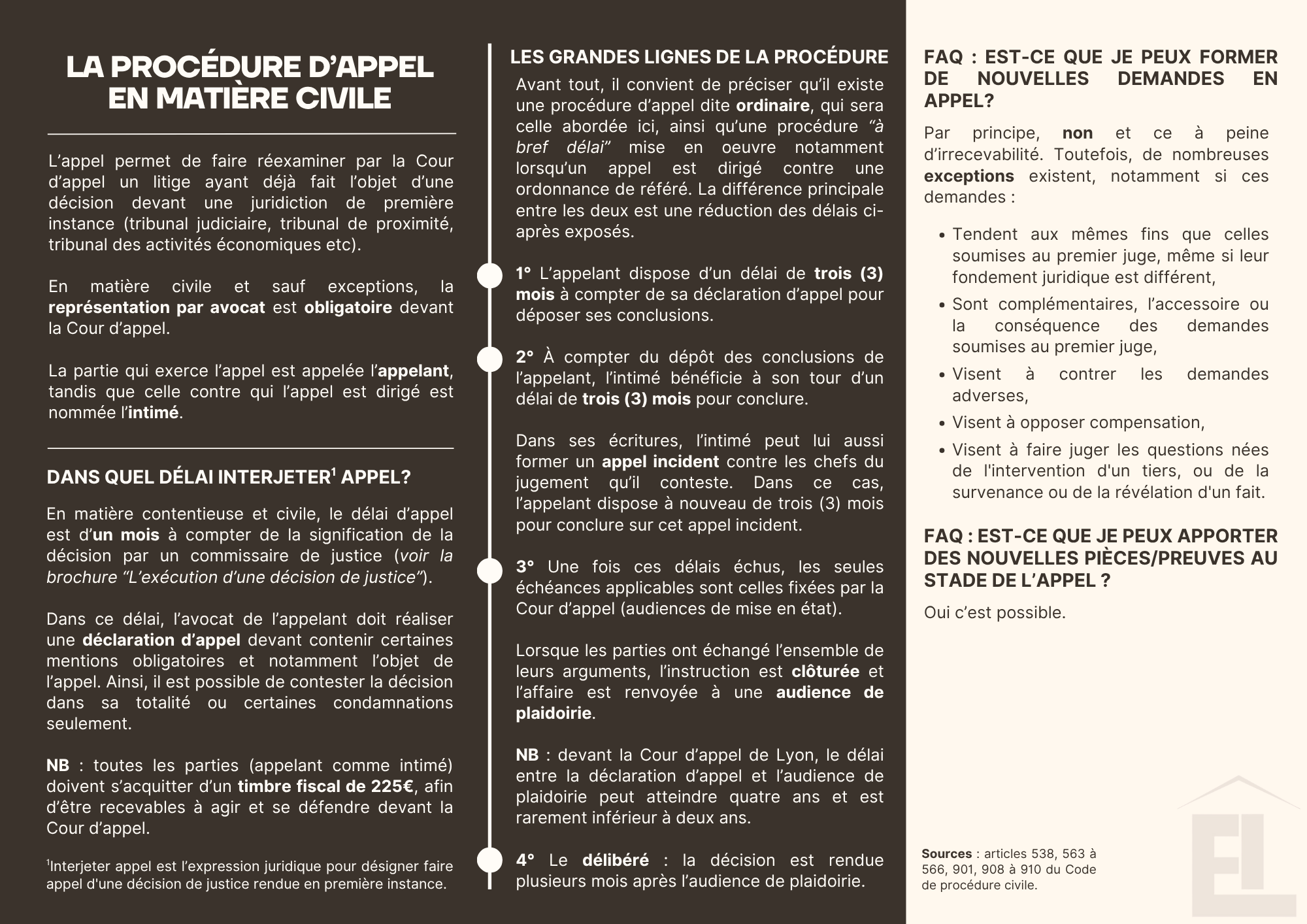 LA PROCÉDURE D'APPEL EN MATIÈRE CIVILE

L'appel permet de faire réexaminer par la Cour d'appel un litige ayant déjà fait l'objet d'une décision devant une juridiction de première instance (tribunal judiciaire, tribunal de proximité, tribunal des activités économiques etc).

En matière civile et sauf exceptions, la représentation par avocat est obligatoire devant la Cour d'appel.

La partie qui exerce l'appel est appelée l'appelant, tandis que celle contre qui l'appel est dirigé est nommée l'intimé.

DANS QUEL DÉLAI INTERJETER$^1$ APPEL?

En matière contentieuse et civile, le délai d'appel est d'un mois à compter de la signification de la décision par un commissaire de justice (voir la brochure "L'exécution d'une décision de justice").

Dans ce délai, l'avocat de l'appelant doit réaliser une déclaration d'appel devant contenir certaines mentions obligatoires et notamment l'objet de l'appel. Ainsi, il est possible de contester la décision dans sa totalité ou certaines condamnations seulement.

NB : toutes les parties (appelant comme intimé) doivent s'acquitter d'un timbre fiscal de 225€, afin d'être recevables à agir et se défendre devant la Cour d'appel.

$^1$Interjeter appel est l'expression juridique pour désigner faire appel d'une décision de justice rendue en première instance.

LES GRANDES LIGNES DE LA PROCÉDURE

Avant tout, il convient de préciser qu'il existe une procédure d'appel dite ordinaire, qui sera celle abordée ici, ainsi qu'une procédure "à bref délai" mise en oeuvre notamment lorsqu'un appel est dirigé contre une ordonnance de référé. La différence principale entre les deux est une réduction des délais ci-après exposés.

1° L'appelant dispose d'un délai de trois (3) mois à compter de sa déclaration d'appel pour déposer ses conclusions.

2° À compter du dépôt des conclusions de l'appelant, l'intimé bénéficie à son tour d'un délai de trois (3) mois pour conclure.

Dans ses écritures, l'intimé peut lui aussi former un appel incident contre les chefs du jugement qu'il conteste. Dans ce cas, l'appelant dispose à nouveau de trois (3) mois pour conclure sur cet appel incident.

3° Une fois ces délais échus, les seules échéances applicables sont celles fixées par la Cour d'appel (audiences de mise en état).

Lorsque les parties ont échangé l'ensemble de leurs arguments, l'instruction est clôturée et l'affaire est renvoyée à une audience de plaidoirie.

NB : devant la Cour d'appel de Lyon, le délai entre la déclaration d'appel et l'audience de plaidoirie peut atteindre quatre ans et est rarement inférieur à deux ans.

4° Le délibéré : la décision est rendue plusieurs mois après l'audience de plaidoirie.

FAQ : EST-CE QUE JE PEUX FORMER DE NOUVELLES DEMANDES EN APPEL?

Par principe, non et ce à peine d'irrecevabilité. Toutefois, de nombreuses exceptions existent, notamment si ces demandes :

• Tendent aux mêmes fins que celles soumises au premier juge, même si leur fondement juridique est différent,
• Sont complémentaires, l'accessoire ou la conséquence des demandes soumises au premier juge,
• Visent à contrer les demandes adverses,
• Visent à opposer compensation,
• Visent à faire juger les questions nées de l'intervention d'un tiers, ou de la survenance ou de la révélation d'un fait.

FAQ : EST-CE QUE JE PEUX APPORTER DES NOUVELLES PIÈCES/PREUVES AU STADE DE L'APPEL ?

Oui c'est possible.

Sources : articles 538, 563 à 566, 901, 908 à 910 du Code de procédure civile.

EL